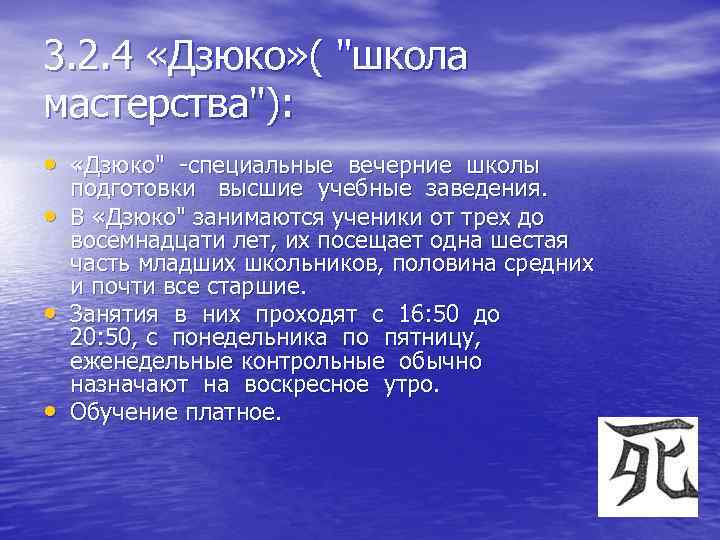 3.2.4 «Дзюко»( "школа мастерства"):

• «Дзюко" -специальные вечерние школы подготовки высшие учебные заведения.
• В «Дзюко" занимаются ученики от трех до восемнадцати лет, их посещает одна шестая часть младших школьников, половина средних и почти все старшие.
• Занятия в них проходят с 16:50 до 20:50, с понедельника по пятницу, еженедельные контрольные обычно назначают на воскресное утро.
• Обучение платное.

死